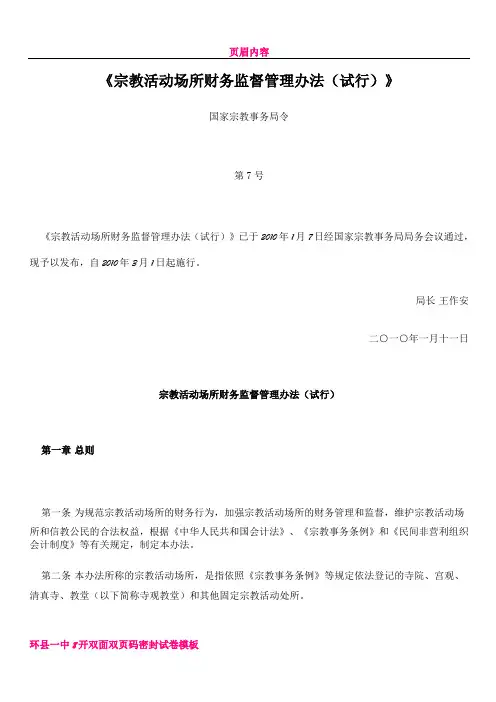 页眉内容

《宗教活动场所财务监督管理办法（试行）》

国家宗教事务局令

第 7 号

《宗教活动场所财务监督管理办法（试行）》已于 2010 年 1 月 7 日经国家宗教事务局局务会议通过，现予以发布，自 2010 年 3 月 1 日起施行。

局长 王作安

二〇一〇年一月十一日

宗教活动场所财务监督管理办法（试行）

第一章 总则

第一条 为规范宗教活动场所的财务行为，加强宗教活动场所的财务管理和监督，维护宗教活动场所和信教公民的合法权益，根据《中华人民共和国会计法》、《宗教事务条例》和《民间非营利组织会计制度》等有关规定，制定本办法。

第二条 本办法所称的宗教活动场所，是指依照《宗教事务条例》等规定依法登记的寺院、宫观、清真寺、教堂（以下简称寺观教堂）和其他固定宗教活动处所。

环县一中 8 开双面双页码密封试卷模板